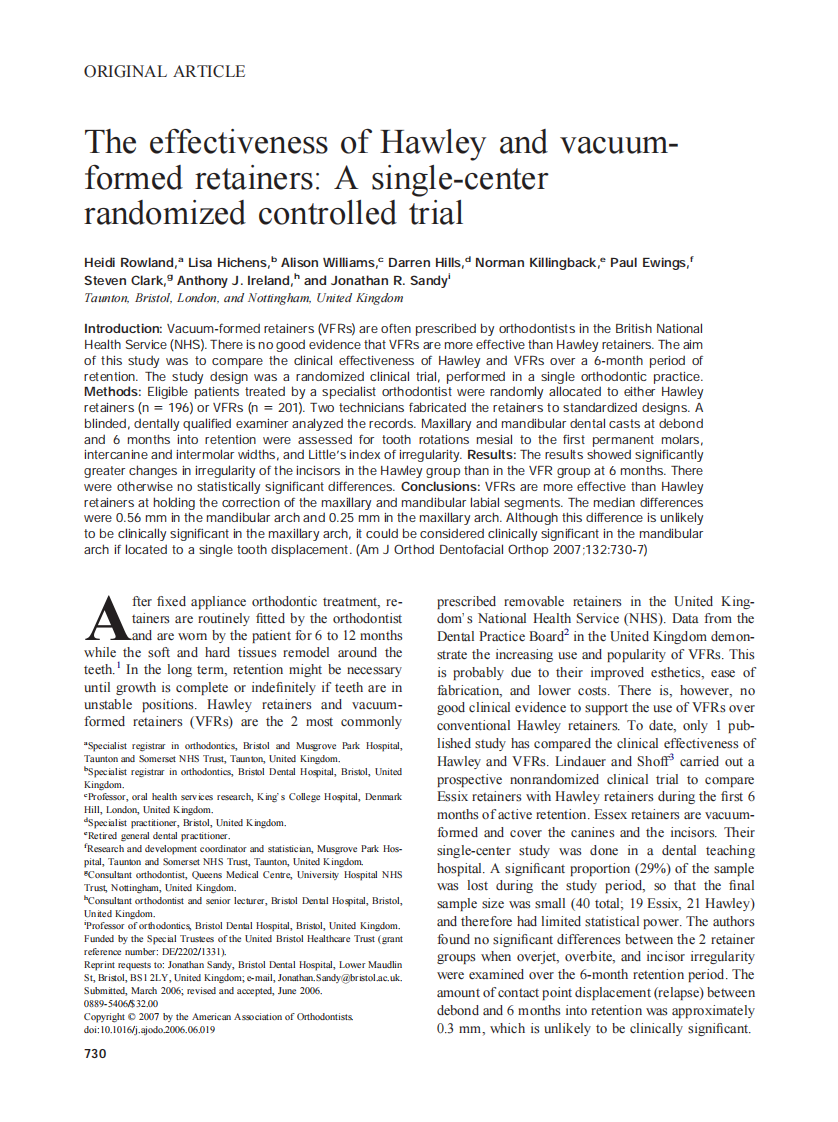 ORIGINAL ARTICLE

The effectiveness of Hawley and vacuum-formed retainers: A single-center randomized controlled trial

Heidi Rowland,$^a$ Lisa Hichens,$^b$ Alison Williams,$^c$ Darren Hills,$^d$ Norman Killingback,$^e$ Paul Ewings,$^f$ Steven Clark,$^g$ Anthony J. Ireland,$^h$ and Jonathan R. Sandy$^i$
Taunton, Bristol, London, and Nottingham, United Kingdom

Introduction: Vacuum-formed retainers (VFRs) are often prescribed by orthodontists in the British National Health Service (NHS). There is no good evidence that VFRs are more effective than Hawley retainers. The aim of this study was to compare the clinical effectiveness of Hawley and VFRs over a 6-month period of retention. The study design was a randomized clinical trial, performed in a single orthodontic practice. Methods: Eligible patients treated by a specialist orthodontist were randomly allocated to either Hawley retainers (n = 196) or VFRs (n = 201). Two technicians fabricated the retainers to standardized designs. A blinded, dentally qualified examiner analyzed the records. Maxillary and mandibular dental casts at debond and 6 months into retention were assessed for tooth rotations mesial to the first permanent molars, intercanine and intermolar widths, and Little's index of irregularity. Results: The results showed significantly greater changes in irregularity of the incisors in the Hawley group than in the VFR group at 6 months. There were otherwise no statistically significant differences. Conclusions: VFRs are more effective than Hawley retainers at holding the correction of the maxillary and mandibular labial segments. The median differences were 0.56 mm in the mandibular arch and 0.25 mm in the maxillary arch. Although this difference is unlikely to be clinically significant in the maxillary arch, it could be considered clinically significant in the mandibular arch if located to a single tooth displacement. (Am J Orthod Dentofacial Orthop 2007;132:730-7)

After fixed appliance orthodontic treatment, retainers are routinely fitted by the orthodontist and are worn by the patient for 6 to 12 months while the soft and hard tissues remodel around the teeth.$^1$ In the long term, retention might be necessary until growth is complete or indefinitely if teeth are in unstable positions. Hawley retainers and vacuum-formed retainers (VFRs) are the 2 most commonly

$^a$Specialist registrar in orthodontics, Bristol and Musgrove Park Hospital, Taunton and Somerset NHS Trust, Taunton, United Kingdom.
$^b$Specialist registrar in orthodontics, Bristol Dental Hospital, Bristol, United Kingdom.
$^c$Professor, oral health services research, King's College Hospital, Denmark Hill, London, United Kingdom.
$^d$Specialist practitioner, Bristol, United Kingdom.
$^e$Retired general dental practitioner.
$^f$Research and development coordinator and statistician, Musgrove Park Hospital, Taunton and Somerset NHS Trust, Taunton, United Kingdom.
$^g$Consultant orthodontist, Queens Medical Centre, University Hospital NHS Trust, Nottingham, United Kingdom.
$^h$Consultant orthodontist and senior lecturer, Bristol Dental Hospital, Bristol, United Kingdom.
$^i$Professor of orthodontics, Bristol Dental Hospital, Bristol, United Kingdom.
Funded by the Special Trustees of the United Bristol Healthcare Trust (grant reference number: DE/2202/1331).
Reprint requests to: Jonathan Sandy, Bristol Dental Hospital, Lower Maudlin St, Bristol, BS1 2LY, United Kingdom; e-mail, Jonathan.Sandy@bristol.ac.uk.
Submitted, March 2006; revised and accepted, June 2006.
0889-5406/$32.00
Copyright © 2007 by the American Association of Orthodontists.
doi:10.1016/j.ajodo.2006.06.019

prescribed removable retainers in the United Kingdom's National Health Service (NHS). Data from the Dental Practice Board$^2$ in the United Kingdom demonstrate the increasing use and popularity of VFRs. This is probably due to their improved esthetics, ease of fabrication, and lower costs. There is, however, no good clinical evidence to support the use of VFRs over conventional Hawley retainers. To date, only 1 published study has compared the clinical effectiveness of Hawley and VFRs. Lindauer and Shoff$^3$ carried out a prospective nonrandomized clinical trial to compare Essix retainers with Hawley retainers during the first 6 months of active retention. Essex retainers are vacuum-formed and cover the canines and the incisors. Their single-center study was done in a dental teaching hospital. A significant proportion (29%) of the sample was lost during the study period, so that the final sample size was small (40 total; 19 Essix, 21 Hawley) and therefore had limited statistical power. The authors found no significant differences between the 2 retainer groups when overjet, overbite, and incisor irregularity were examined over the 6-month retention period. The amount of contact point displacement (relapse) between debond and 6 months into retention was approximately 0.3 mm, which is unlikely to be clinically significant.

730